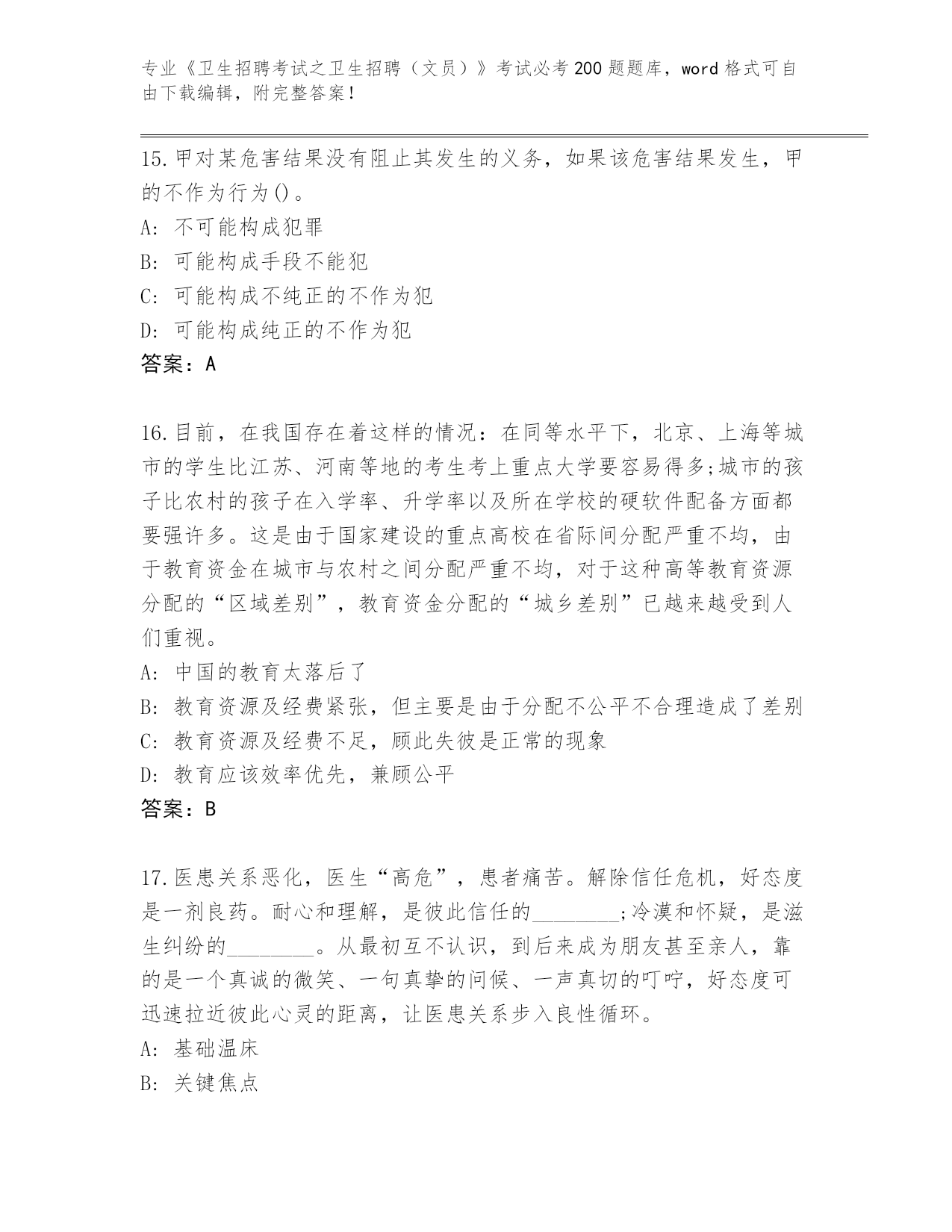 专业《卫生招聘考试之卫生招聘（文员）》考试必考200题题库，word格式可自由下载编辑，附完整答案！

15.甲对某危害结果没有阻止其发生的义务，如果该危害结果发生，甲的不作为行为()。

A: 不可能构成犯罪

B: 可能构成手段不能犯

C: 可能构成不纯正的不作为犯

D: 可能构成纯正的不作为犯

答案：A

16.目前，在我国存在着这样的情况：在同等水平下，北京、上海等城市的学生比江苏、河南等地的考生考上重点大学要容易得多;城市的孩子比农村的孩子在入学率、升学率以及所在学校的硬软件配备方面都要强许多。这是由于国家建设的重点高校在省际间分配严重不均，由于教育资金在城市与农村之间分配严重不均，对于这种高等教育资源分配的“区域差别”，教育资金分配的“城乡差别”已越来越受到人们重视。

A: 中国的教育太落后了

B: 教育资源及经费紧张，但主要是由于分配不公平不合理造成了差别

C: 教育资源及经费不足，顾此失彼是正常的现象

D: 教育应该效率优先，兼顾公平

答案：B

17.医患关系恶化，医生“高危”，患者痛苦。解除信任危机，好态度是一剂良药。耐心和理解，是彼此信任的________;冷漠和怀疑，是滋生纠纷的________。从最初互不认识，到后来成为朋友甚至亲人，靠的是一个真诚的微笑、一句真挚的问候、一声真切的叮咛，好态度可迅速拉近彼此心灵的距离，让医患关系步入良性循环。

A: 基础温床

B: 关键焦点